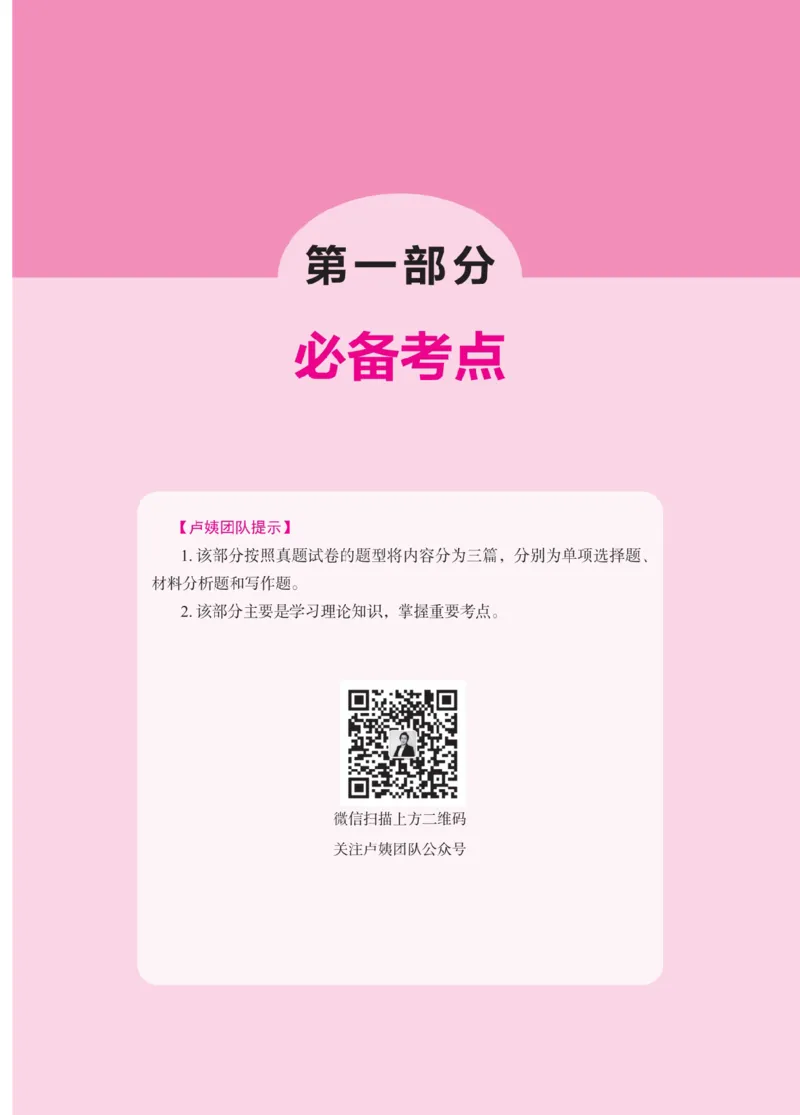 第一部分

必备考点

【卢姨团队提示】

1. 该部分按照真题试卷的题型将内容分为三篇，分别为单项选择题、材料分析题和写作题。

2. 该部分主要是学习理论知识，掌握重要考点。

微信扫描上方二维码
关注卢姨团队公众号